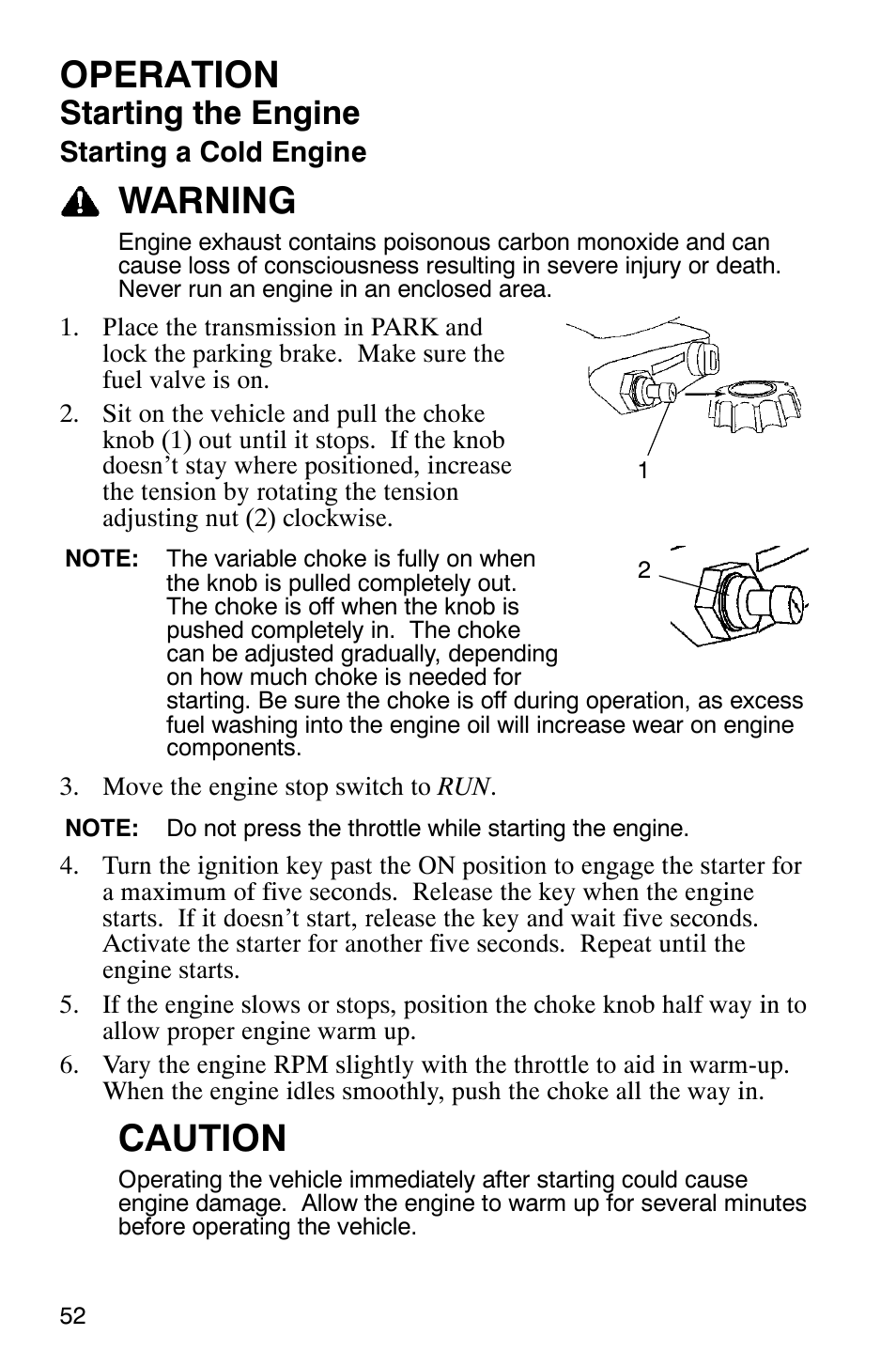 OPERATION

Starting the Engine

Starting a Cold Engine

WARNING

Engine exhaust contains poisonous carbon monoxide and can cause loss of consciousness resulting in severe injury or death. Never run an engine in an enclosed area.

1. Place the transmission in PARK and lock the parking brake. Make sure the fuel valve is on.

2. Sit on the vehicle and pull the choke knob (1) out until it stops. If the knob doesn't stay where positioned, increase the tension by rotating the tension adjusting nut (2) clockwise.

1

2

NOTE: The variable choke is fully on when the knob is pulled completely out. The choke is off when the knob is pushed completely in. The choke can be adjusted gradually, depending on how much choke is needed for starting. Be sure the choke is off during operation, as excess fuel washing into the engine oil will increase wear on engine components.

3. Move the engine stop switch to RUN.

NOTE: Do not press the throttle while starting the engine.

4. Turn the ignition key past the ON position to engage the starter for a maximum of five seconds. Release the key when the engine starts. If it doesn't start, release the key and wait five seconds. Activate the starter for another five seconds. Repeat until the engine starts.

5. If the engine slows or stops, position the choke knob half way in to allow proper engine warm up.

6. Vary the engine RPM slightly with the throttle to aid in warm-up. When the engine idles smoothly, push the choke all the way in.

CAUTION

Operating the vehicle immediately after starting could cause engine damage. Allow the engine to warm up for several minutes before operating the vehicle.

52